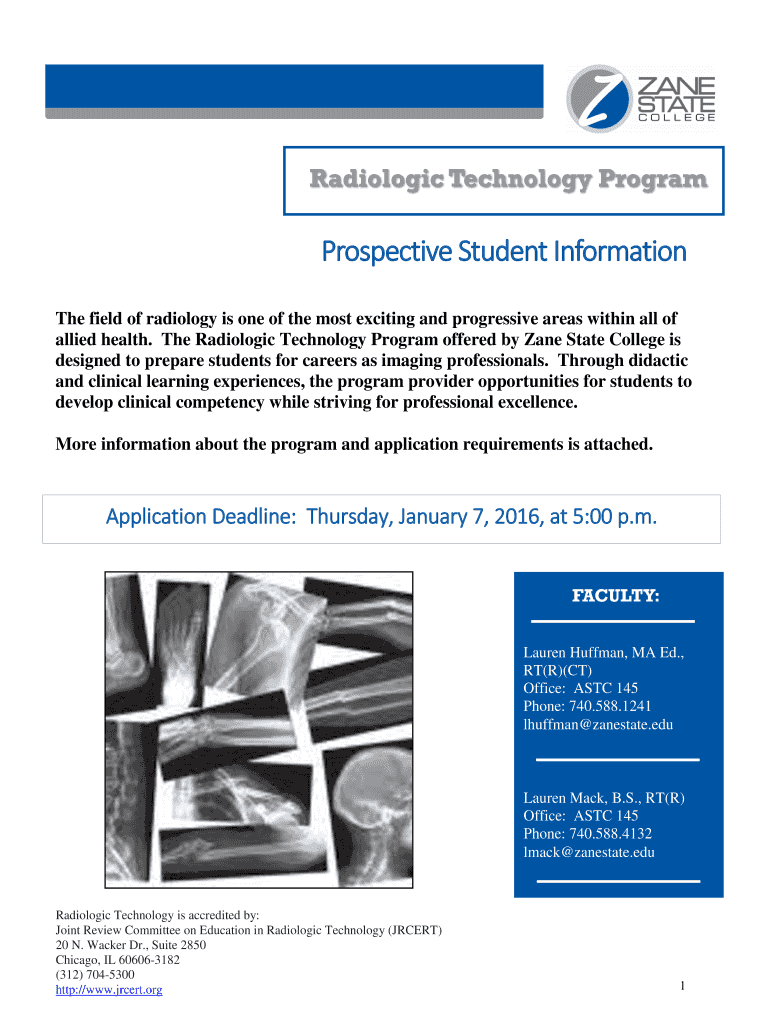 ZANE STATE COLLEGE

Radiologic Technology Program

Prospective Student Information

The field of radiology is one of the most exciting and progressive areas within all of allied health. The Radiologic Technology Program offered by Zane State College is designed to prepare students for careers as imaging professionals. Through didactic and clinical learning experiences, the program provider opportunities for students to develop clinical competency while striving for professional excellence.

More information about the program and application requirements is attached.

Application Deadline: Thursday, January 7, 2016, at 5:00 p.m.

FACULTY:

Lauren Huffman, MA Ed., RT(R)(CT)
Office: ASTC 145
Phone: 740.588.1241
lhuffman@zanestate.edu

Lauren Mack, B.S., RT(R)
Office: ASTC 145
Phone: 740.588.4132
lmack@zanestate.edu

Radiologic Technology is accredited by:
Joint Review Committee on Education in Radiologic Technology (JRCERT)
20 N. Wacker Dr., Suite 2850
Chicago, IL 60606-3182
(312) 704-5300
http://www.jrcert.org

1